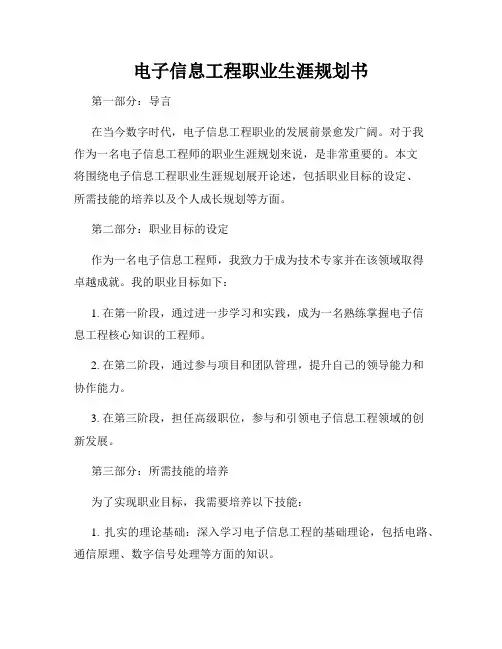 电子信息工程职业生涯规划书

第一部分：导言

在当今数字时代，电子信息工程职业的发展前景愈发广阔。对于我作为一名电子信息工程师的职业生涯规划来说，是非常重要的。本文将围绕电子信息工程职业生涯规划展开论述，包括职业目标的设定、所需技能的培养以及个人成长规划等方面。

第二部分：职业目标的设定

作为一名电子信息工程师，我致力于成为技术专家并在该领域取得卓越成就。我的职业目标如下：

1. 在第一阶段，通过进一步学习和实践，成为一名熟练掌握电子信息工程核心知识的工程师。

2. 在第二阶段，通过参与项目和团队管理，提升自己的领导能力和协作能力。

3. 在第三阶段，担任高级职位，参与和引领电子信息工程领域的创新发展。

第三部分：所需技能的培养

为了实现职业目标，我需要培养以下技能：

1. 扎实的理论基础：深入学习电子信息工程的基础理论，包括电路、通信原理、数字信号处理等方面的知识。